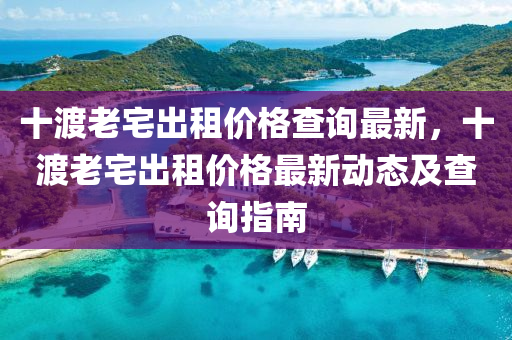 十渡老宅出租价格查询最新，十渡老宅出租价格最新动态及查询指南